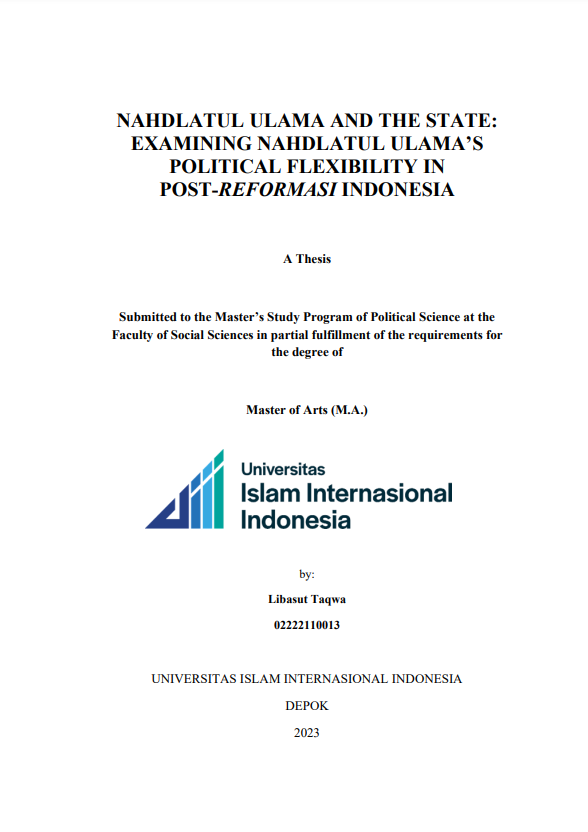 NAHDLATUL ULAMA AND THE STATE: EXAMINING NAHDLATUL ULAMA'S POLITICAL FLEXIBILITY IN POST-REFORMASI INDONESIA

A Thesis

Submitted to the Master's Study Program of Political Science at the Faculty of Social Sciences in partial fulfillment of the requirements for the degree of

Master of Arts (M.A.)

Universitas
Islam Internasional
Indonesia

by:

Libasut Taqwa

02222110013

UNIVERSITAS ISLAM INTERNASIONAL INDONESIA

DEPOK

2023